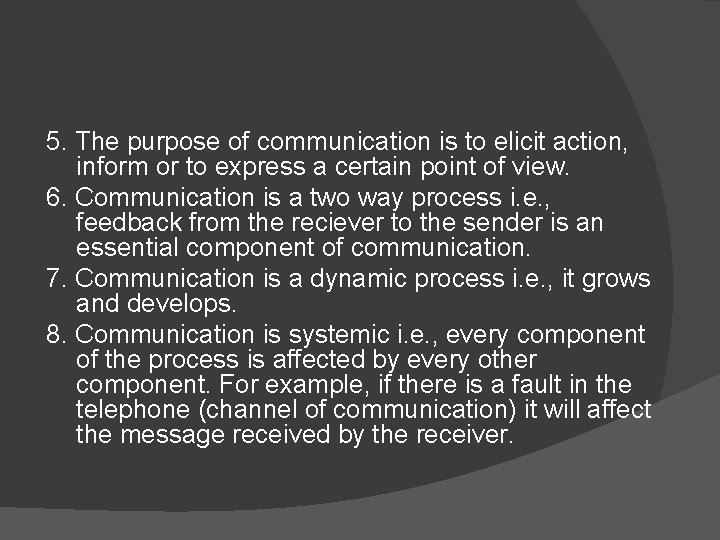 5. The purpose of communication is to elicit action, inform or to express a certain point of view.

6. Communication is a two way process i.e., feedback from the reciever to the sender is an essential component of communication.

7. Communication is a dynamic process i.e., it grows and develops.

8. Communication is systemic i.e., every component of the process is affected by every other component. For example, if there is a fault in the telephone (channel of communication) it will affect the message received by the receiver.